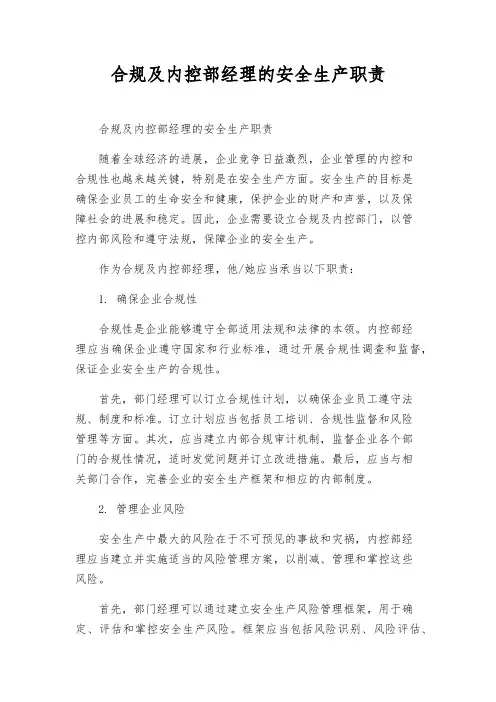 合规及内控部经理的安全生产职责

合规及内控部经理的安全生产职责

随着全球经济的进展，企业竞争日益激烈，企业管理的内控和合规性也越来越关键，特别是在安全生产方面。安全生产的目标是确保企业员工的生命安全和健康，保护企业的财产和声誉，以及保障社会的进展和稳定。因此，企业需要设立合规及内控部门，以管控内部风险和遵守法规，保障企业的安全生产。

作为合规及内控部经理，他/她应当承当以下职责：

1. 确保企业合规性

合规性是企业能够遵守全部适用法规和法律的本领。内控部经理应当确保企业遵守国家和行业标准，通过开展合规性调查和监督，保证企业安全生产的合规性。

首先，部门经理可以订立合规性计划，以确保企业员工遵守法规、制度和标准。订立计划应当包括员工培训、合规性监督和风险管理等方面。其次，应当建立内部合规审计机制，监督企业各个部门的合规性情况，适时发觉问题并订立改进措施。最后，应当与相关部门合作，完善企业的安全生产框架和相应的内部制度。

2. 管理企业风险

安全生产中最大的风险在于不可预见的事故和灾祸，内控部经理应当建立并实施适当的风险管理方案，以削减、管理和掌控这些风险。

首先，部门经理可以通过建立安全生产风险管理框架，用于确定、评估和掌控安全生产风险。框架应当包括风险识别、风险评估、